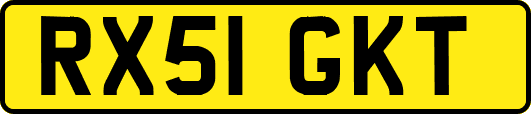 RX51 GKT